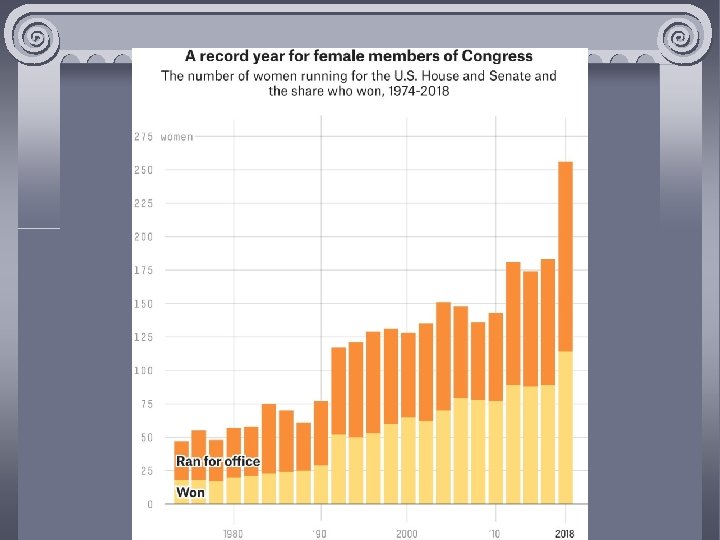 A record year for female members of Congress

The number of women running for the U.S. House and Senate and the share who won, 1974-2018

275 women
250
225
200
175
150
125
100
75
50
25
0

Ran for office
Won

1980
'90
2000
'10
2018